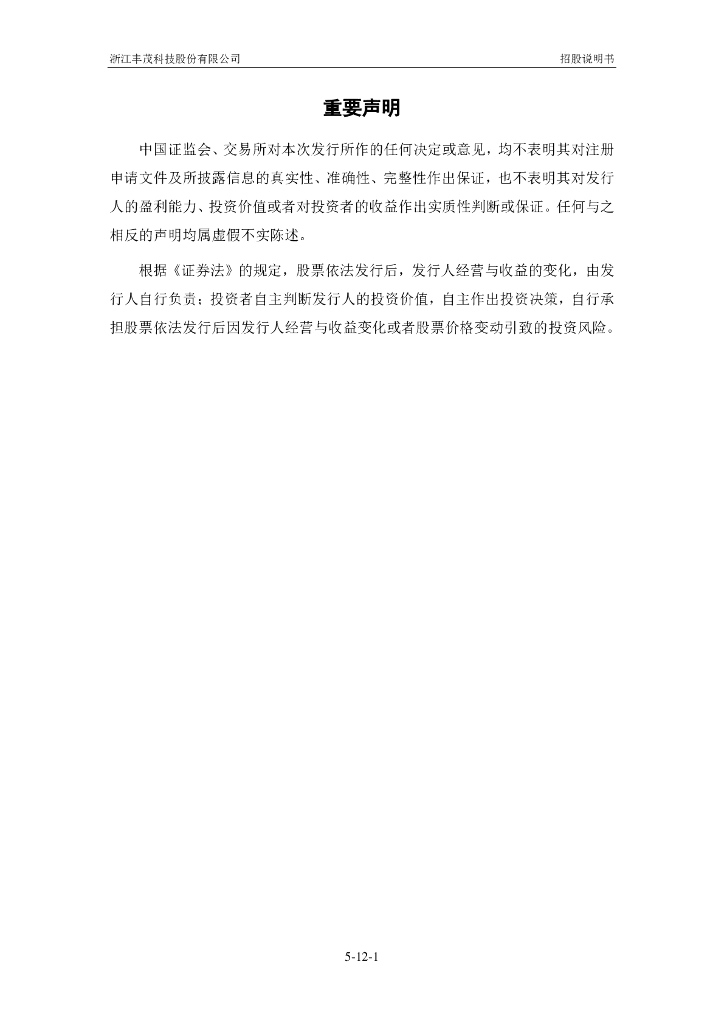 浙江丰茂科技股份有限公司 招股说明书

重要声明

中国证监会、交易所对本次发行所作的任何决定或意见，均不表明其对注册申请文件及所披露信息的真实性、准确性、完整性作出保证，也不表明其对发行人的盈利能力、投资价值或者对投资者的收益作出实质性判断或保证。任何与之相反的声明均属虚假不实陈述。

根据《证券法》的规定，股票依法发行后，发行人经营与收益的变化，由发行人自行负责；投资者自主判断发行人的投资价值，自主作出投资决策，自行承担股票依法发行后因发行人经营与收益变化或者股票价格变动引致的投资风险。

5-12-1